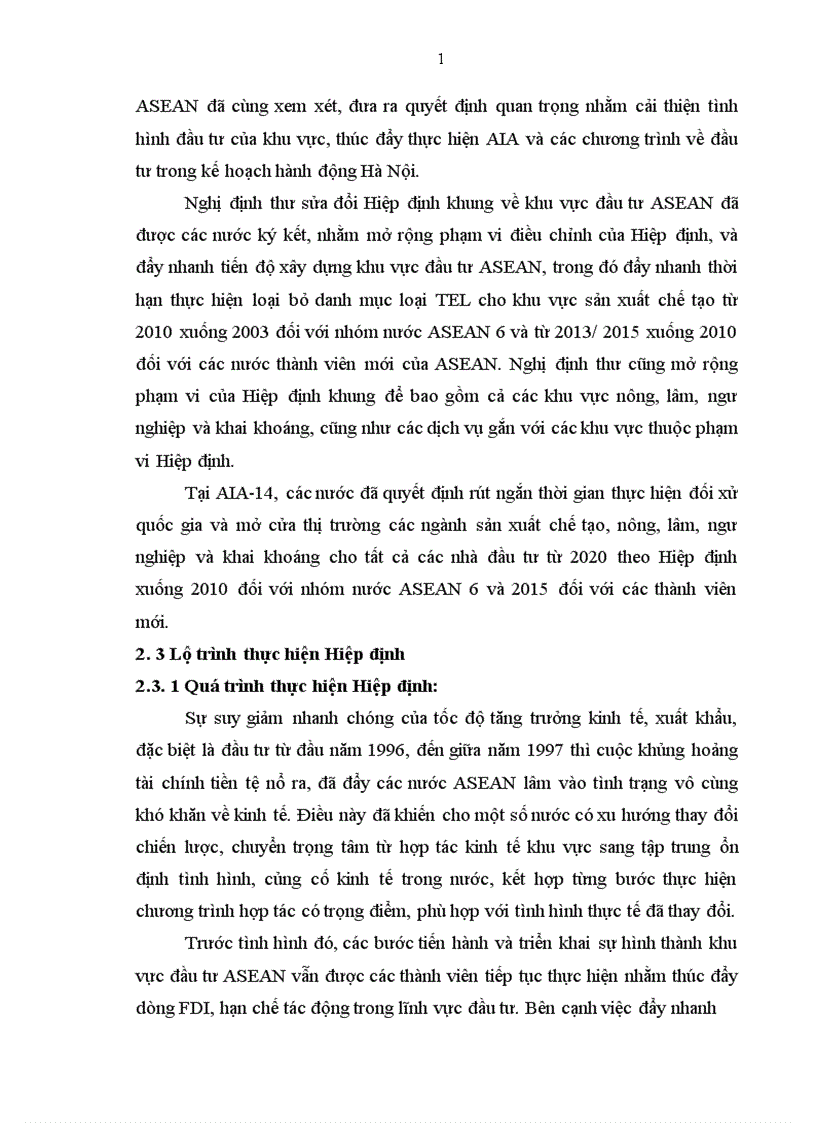 1

ASEAN đã cùng xem xét, đưa ra quyết định quan trọng nhằm cải thiện tình hình đầu tư của khu vực, thúc đẩy thực hiện AIA và các chương trình về đầu tư trong kế hoạch hành động Hà Nội.

Nghị định thư sửa đổi Hiệp định khung về khu vực đầu tư ASEAN đã được các nước ký kết, nhằm mở rộng phạm vi điều chỉnh của Hiệp định, và đẩy nhanh tiến độ xây dựng khu vực đầu tư ASEAN, trong đó đẩy nhanh thời hạn thực hiện loại bỏ danh mục loại TEL cho khu vực sản xuất chế tạo từ 2010 xuống 2003 đối với nhóm nước ASEAN 6 và từ 2013/ 2015 xuống 2010 đối với các nước thành viên mới của ASEAN. Nghị định thư cũng mở rộng phạm vi của Hiệp định khung để bao gồm cả các khu vực nông, lâm, ngư nghiệp và khai khoáng, cũng như các dịch vụ gắn với các khu vực thuộc phạm vi Hiệp định.

Tại AIA-14, các nước đã quyết định rút ngắn thời gian thực hiện đối xử quốc gia và mở cửa thị trường các ngành sản xuất chế tạo, nông, lâm, ngư nghiệp và khai khoáng cho tất cả các nhà đầu tư từ 2020 theo Hiệp định xuống 2010 đối với nhóm nước ASEAN 6 và 2015 đối với các thành viên mới.

2. 3 Lộ trình thực hiện Hiệp định

2.3. 1 Quá trình thực hiện Hiệp định:

Sự suy giảm nhanh chóng của tốc độ tăng trưởng kinh tế, xuất khẩu, đặc biệt là đầu tư từ đầu năm 1996, đến giữa năm 1997 thì cuộc khủng hoảng tài chính tiền tệ nổ ra, đã đẩy các nước ASEAN lâm vào tình trạng vô cùng khó khăn về kinh tế. Điều này đã khiến cho một số nước có xu hướng thay đổi chiến lược, chuyển trọng tâm từ hợp tác kinh tế khu vực sang tập trung ổn định tình hình, củng cố kinh tế trong nước, kết hợp từng bước thực hiện chương trình hợp tác có trọng điểm, phù hợp với tình hình thực tế đã thay đổi.

Trước tình hình đó, các bước tiến hành và triển khai sự hình thành khu vực đầu tư ASEAN vẫn được các thành viên tiếp tục thực hiện nhằm thúc đẩy dòng FDI, hạn chế tác động trong lĩnh vực đầu tư. Bên cạnh việc đẩy nhanh